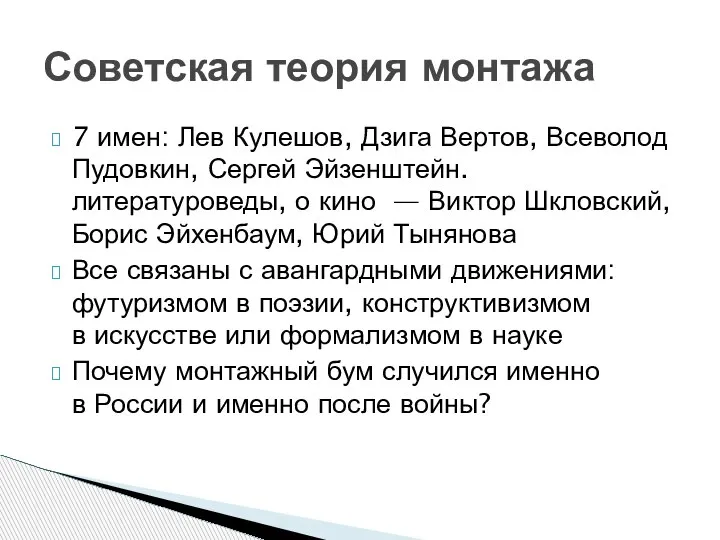 Советская теория монтажа

7 имен: Лев Кулешов, Дзига Вертов, Всеволод Пудовкин, Сергей Эйзенштейн. литературоведы, о кино — Виктор Шкловский, Борис Эйхенбаум, Юрий Тынянова

Все связаны с авангардными движениями: футуризмом в поэзии, конструктивизмом в искусстве или формализмом в науке

Почему монтажный бум случился именно в России и именно после войны?